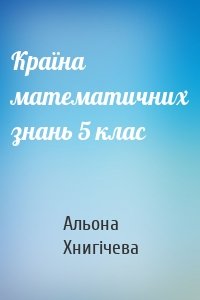 Країна математичних знань 5 клас

Альона Хнигічева